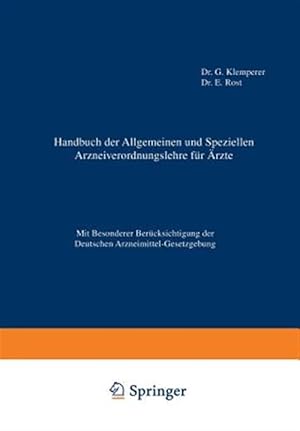 Dr. G. Klemperer
Dr. E. Rost

Handbuch der Allgemeinen und Speziellen Arzneiverordnungslehre für Ärzte

Mit Besonderer Berücksichtigung der Deutschen Arzneimittel-Gesetzgebung

Springer